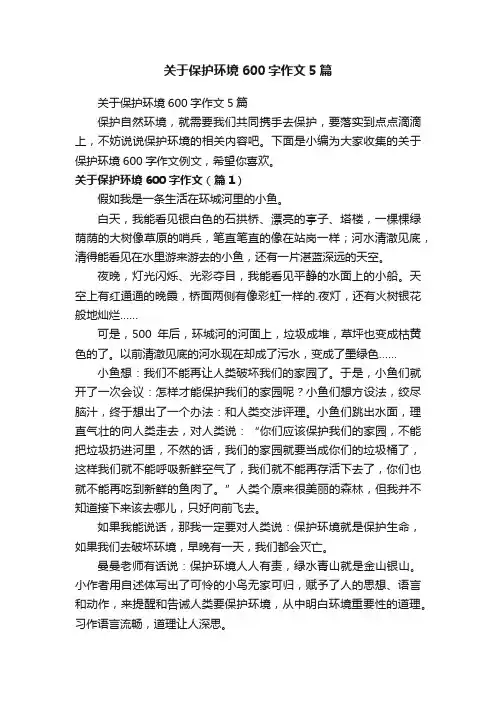 关于保护环境600字作文5篇

关于保护环境600字作文5篇

保护自然环境，就需要我们共同携手去保护，要落实到点点滴滴上，不妨说说保护环境的相关内容吧。下面是小编为大家收集的关于保护环境600字作文例文，希望你喜欢。

关于保护环境600字作文（篇1）

假如我是一条生活在环城河里的小鱼。

白天，我能看见银白色的石拱桥、漂亮的亭子、塔楼，一棵棵绿荫荫的大树像草原的哨兵，笔直笔直的像在站岗一样；河水清澈见底，清得能看见在水里游来游去的小鱼，还有一片湛蓝深远的天空。

夜晚，灯光闪烁、光彩夺目，我能看见平静的水面上的小船。天空上有红通通的晚霞，桥面两侧有像彩虹一样的.夜灯，还有火树银花般地灿烂……

可是，500 年后，环城河的河面上，垃圾成堆，草坪也变成枯黄色的了。以前清澈见底的河水现在却成了污水，变成了墨绿色……

小鱼想：我们不能再让人类破坏我们的家园了。于是，小鱼们就开了一次会议：怎样才能保护我们的家园呢？小鱼们想方设法，绞尽脑汁，终于想出了一个办法：和人类交涉评理。小鱼们跳出水面，理直气壮的向人类走去，对人类说：“你们应该保护我们的家园，不能把垃圾扔进河里，不然的话，我们的家园就要当成你们的垃圾桶了，这样我们就不能呼吸新鲜空气了，我们就不能再存活下去了，你们也就不能再吃到新鲜的鱼肉了。”人类个原来很美丽的森林，但我并不知道接下来该去哪儿，只好向前飞去。

如果我能说话，那我一定要对人类说：保护环境就是保护生命，如果我们去破坏环境，早晚有一天，我们都会灭亡。

曼曼老师有话说：保护环境人人有责，绿水青山就是金山银山。小作者用自述体写出了可怜的小鸟无家可归，赋予了人的思想、语言和动作，来提醒和告诫人类要保护环境，从中明白环境重要性的道理。习作语言流畅，道理让人深思。